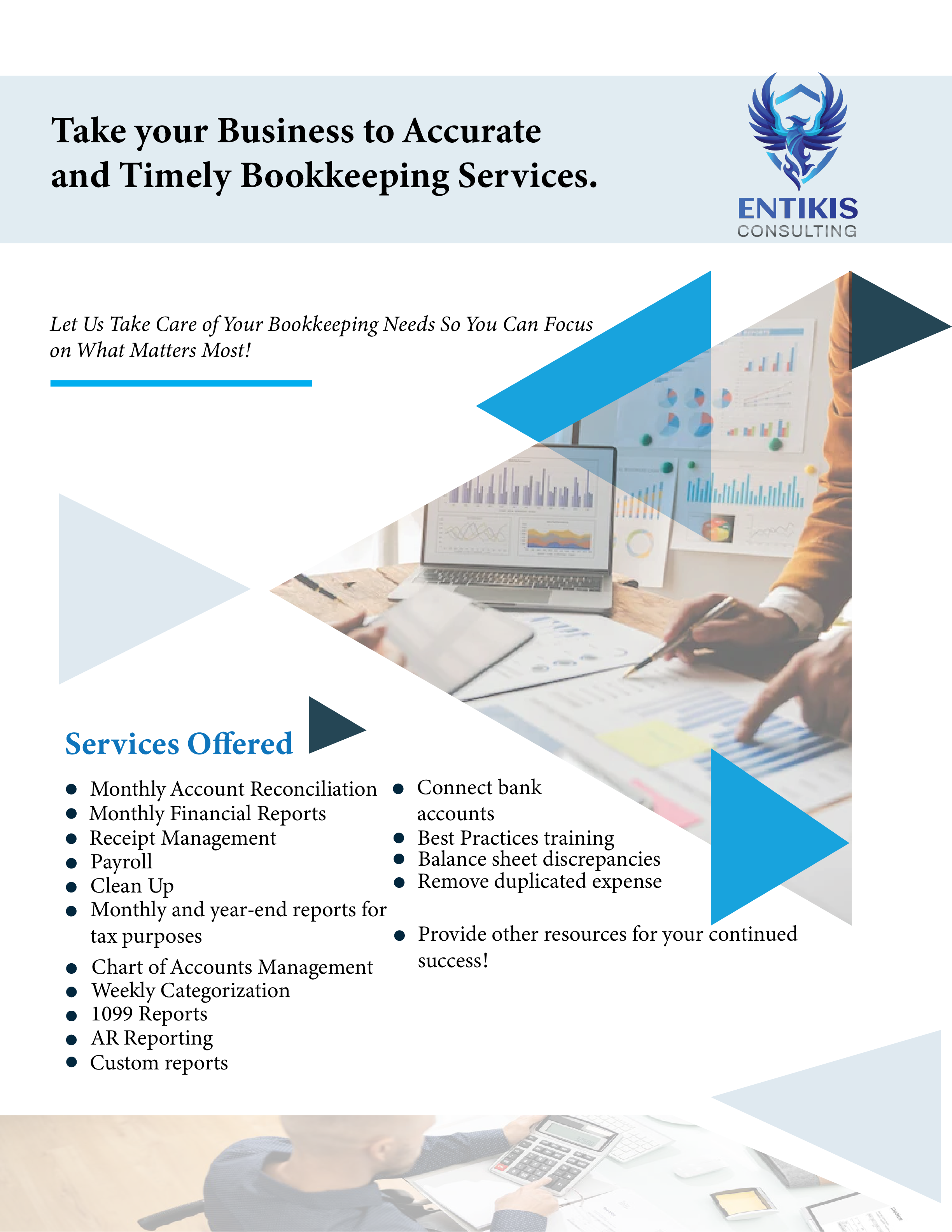 Take your Business to Accurate and Timely Bookkeeping Services.

ENTIKIS
CONSULTING

Let Us Take Care of Your Bookkeeping Needs So You Can Focus on What Matters Most!

Services Offered

• Monthly Account Reconciliation
• Monthly Financial Reports
• Receipt Management
• Payroll
• Clean Up
• Monthly and year-end reports for tax purposes
• Chart of Accounts Management
• Weekly Categorization
• 1099 Reports
• AR Reporting
• Custom reports

• Connect bank accounts
• Best Practices training
• Balance sheet discrepancies
• Remove duplicated expense

• Provide other resources for your continued success!